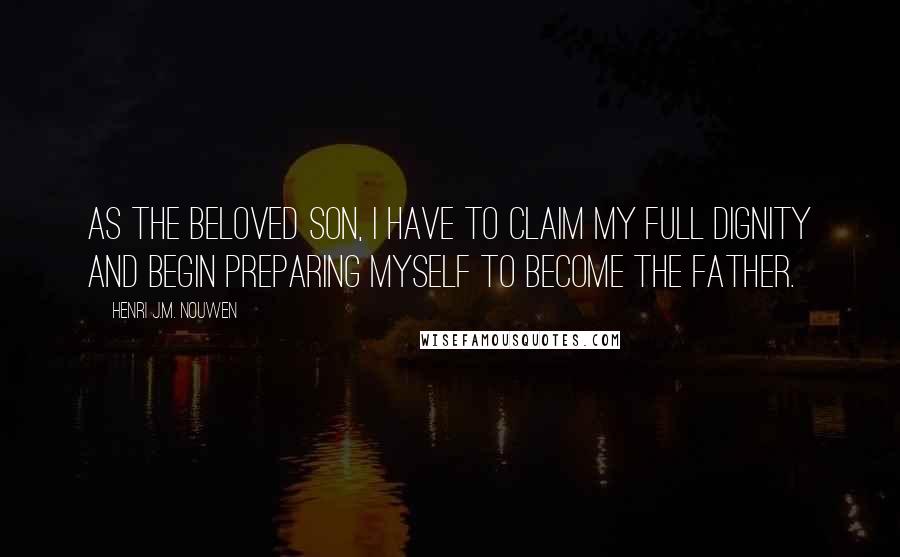 AS THE BELOVED SON, I HAVE TO CLAIM MY FULL DIGNITY AND BEGIN PREPARING MYSELF TO BECOME THE FATHER.

HENRI J.M. NOUWEN

WISEFAMOUSQUOTES.COM